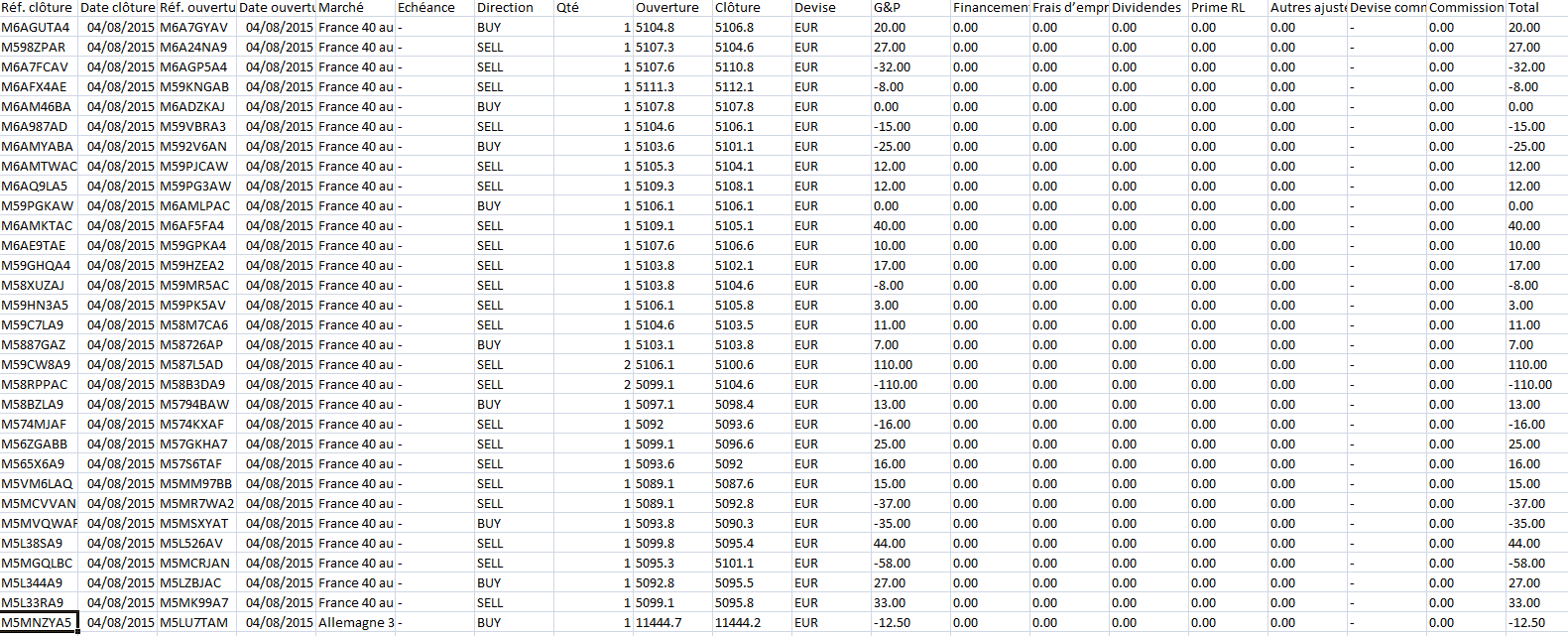 | Réf. clôture | Date clôture | Réf. ouvertu | Date ouvertu | Marché | Echéance | Direction | Qté | Ouverture | Clôture | Devise | G&P | Financemen | Frais d'empr | Dividendes | Prime RL | Autres ajust | Devise comn | Commission | Total |
|---|---|---|---|---|---|---|---|---|---|---|---|---|---|---|---|---|---|---|---|
| M6AGUTA4 | 04/08/2015 | M6A7GYAV | 04/08/2015 | France 40 au | - | BUY | 1 | 5104.8 | 5106.8 | EUR | 20.00 | 0.00 | 0.00 | 0.00 | 0.00 | 0.00 | - | 0.00 | 20.00 |
| M598ZPAR | 04/08/2015 | M6A24NA9 | 04/08/2015 | France 40 au | - | SELL | 1 | 5107.3 | 5104.6 | EUR | 27.00 | 0.00 | 0.00 | 0.00 | 0.00 | 0.00 | - | 0.00 | 27.00 |
| M6A7FCAV | 04/08/2015 | M6AGP5A4 | 04/08/2015 | France 40 au | - | SELL | 1 | 5107.6 | 5110.8 | EUR | -32.00 | 0.00 | 0.00 | 0.00 | 0.00 | 0.00 | - | 0.00 | -32.00 |
| M6AFX4AE | 04/08/2015 | M59KNGAB | 04/08/2015 | France 40 au | - | SELL | 1 | 5111.3 | 5112.1 | EUR | -8.00 | 0.00 | 0.00 | 0.00 | 0.00 | 0.00 | - | 0.00 | -8.00 |
| M6AM46BA | 04/08/2015 | M6ADZKAJ | 04/08/2015 | France 40 au | - | BUY | 1 | 5107.8 | 5107.8 | EUR | 0.00 | 0.00 | 0.00 | 0.00 | 0.00 | 0.00 | - | 0.00 | 0.00 |
| M6A987AD | 04/08/2015 | M59VBRA3 | 04/08/2015 | France 40 au | - | SELL | 1 | 5104.6 | 5106.1 | EUR | -15.00 | 0.00 | 0.00 | 0.00 | 0.00 | 0.00 | - | 0.00 | -15.00 |
| M6AMYABA | 04/08/2015 | M592V6AN | 04/08/2015 | France 40 au | - | BUY | 1 | 5103.6 | 5101.1 | EUR | -25.00 | 0.00 | 0.00 | 0.00 | 0.00 | 0.00 | - | 0.00 | -25.00 |
| M6AMTWAC | 04/08/2015 | M59PJCAW | 04/08/2015 | France 40 au | - | SELL | 1 | 5105.3 | 5104.1 | EUR | 12.00 | 0.00 | 0.00 | 0.00 | 0.00 | 0.00 | - | 0.00 | 12.00 |
| M6AQ9LA5 | 04/08/2015 | M59PG3AW | 04/08/2015 | France 40 au | - | SELL | 1 | 5109.3 | 5108.1 | EUR | 12.00 | 0.00 | 0.00 | 0.00 | 0.00 | 0.00 | - | 0.00 | 12.00 |
| M59PGKAW | 04/08/2015 | M6AMLPAC | 04/08/2015 | France 40 au | - | BUY | 1 | 5106.1 | 5106.1 | EUR | 0.00 | 0.00 | 0.00 | 0.00 | 0.00 | 0.00 | - | 0.00 | 0.00 |
| M6AMKTAC | 04/08/2015 | M6AF5FA4 | 04/08/2015 | France 40 au | - | SELL | 1 | 5109.1 | 5105.1 | EUR | 40.00 | 0.00 | 0.00 | 0.00 | 0.00 | 0.00 | - | 0.00 | 40.00 |
| M6AE9TAE | 04/08/2015 | M59GPKA4 | 04/08/2015 | France 40 au | - | SELL | 1 | 5107.6 | 5106.6 | EUR | 10.00 | 0.00 | 0.00 | 0.00 | 0.00 | 0.00 | - | 0.00 | 10.00 |
| M59GHQA4 | 04/08/2015 | M59HZEA2 | 04/08/2015 | France 40 au | - | SELL | 1 | 5103.8 | 5102.1 | EUR | 17.00 | 0.00 | 0.00 | 0.00 | 0.00 | 0.00 | - | 0.00 | 17.00 |
| M58XUZAJ | 04/08/2015 | M59MR5AC | 04/08/2015 | France 40 au | - | SELL | 1 | 5103.8 | 5104.6 | EUR | -8.00 | 0.00 | 0.00 | 0.00 | 0.00 | 0.00 | - | 0.00 | -8.00 |
| M59HN3A5 | 04/08/2015 | M59PK5AV | 04/08/2015 | France 40 au | - | SELL | 1 | 5106.1 | 5105.8 | EUR | 3.00 | 0.00 | 0.00 | 0.00 | 0.00 | 0.00 | - | 0.00 | 3.00 |
| M59C7LA9 | 04/08/2015 | M58M7CA6 | 04/08/2015 | France 40 au | - | SELL | 1 | 5104.6 | 5103.5 | EUR | 11.00 | 0.00 | 0.00 | 0.00 | 0.00 | 0.00 | - | 0.00 | 11.00 |
| M5887GAZ | 04/08/2015 | M58726AP | 04/08/2015 | France 40 au | - | BUY | 1 | 5103.1 | 5103.8 | EUR | 7.00 | 0.00 | 0.00 | 0.00 | 0.00 | 0.00 | - | 0.00 | 7.00 |
| M59CW8A9 | 04/08/2015 | M587L5AD | 04/08/2015 | France 40 au | - | SELL | 2 | 5106.1 | 5100.6 | EUR | 110.00 | 0.00 | 0.00 | 0.00 | 0.00 | 0.00 | - | 0.00 | 110.00 |
| M58RPPAC | 04/08/2015 | M58B3DA9 | 04/08/2015 | France 40 au | - | SELL | 2 | 5099.1 | 5104.6 | EUR | -110.00 | 0.00 | 0.00 | 0.00 | 0.00 | 0.00 | - | 0.00 | -110.00 |
| M58BZLA9 | 04/08/2015 | M5794BAW | 04/08/2015 | France 40 au | - | BUY | 1 | 5097.1 | 5098.4 | EUR | 13.00 | 0.00 | 0.00 | 0.00 | 0.00 | 0.00 | - | 0.00 | 13.00 |
| M574MJAF | 04/08/2015 | M574KXAF | 04/08/2015 | France 40 au | - | SELL | 1 | 5092 | 5093.6 | EUR | -16.00 | 0.00 | 0.00 | 0.00 | 0.00 | 0.00 | - | 0.00 | -16.00 |
| M56ZGABB | 04/08/2015 | M57GKHA7 | 04/08/2015 | France 40 au | - | SELL | 1 | 5099.1 | 5096.6 | EUR | 25.00 | 0.00 | 0.00 | 0.00 | 0.00 | 0.00 | - | 0.00 | 25.00 |
| M565X6A9 | 04/08/2015 | M57S6TAF | 04/08/2015 | France 40 au | - | SELL | 1 | 5093.6 | 5092 | EUR | 16.00 | 0.00 | 0.00 | 0.00 | 0.00 | 0.00 | - | 0.00 | 16.00 |
| M5VM6LAQ | 04/08/2015 | M5MM97BB | 04/08/2015 | France 40 au | - | SELL | 1 | 5089.1 | 5087.6 | EUR | 15.00 | 0.00 | 0.00 | 0.00 | 0.00 | 0.00 | - | 0.00 | 15.00 |
| M5MCVVAN | 04/08/2015 | M5MR7WA2 | 04/08/2015 | France 40 au | - | SELL | 1 | 5089.1 | 5092.8 | EUR | -37.00 | 0.00 | 0.00 | 0.00 | 0.00 | 0.00 | - | 0.00 | -37.00 |
| M5MVQWAF | 04/08/2015 | M5MSXYAT | 04/08/2015 | France 40 au | - | BUY | 1 | 5093.8 | 5090.3 | EUR | -35.00 | 0.00 | 0.00 | 0.00 | 0.00 | 0.00 | - | 0.00 | -35.00 |
| M5L38SA9 | 04/08/2015 | M5L526AV | 04/08/2015 | France 40 au | - | SELL | 1 | 5099.8 | 5095.4 | EUR | 44.00 | 0.00 | 0.00 | 0.00 | 0.00 | 0.00 | - | 0.00 | 44.00 |
| M5MGQLBC | 04/08/2015 | M5MCRJAN | 04/08/2015 | France 40 au | - | SELL | 1 | 5095.3 | 5101.1 | EUR | -58.00 | 0.00 | 0.00 | 0.00 | 0.00 | 0.00 | - | 0.00 | -58.00 |
| M5L344A9 | 04/08/2015 | M5LZBJAC | 04/08/2015 | France 40 au | - | BUY | 1 | 5092.8 | 5095.5 | EUR | 27.00 | 0.00 | 0.00 | 0.00 | 0.00 | 0.00 | - | 0.00 | 27.00 |
| M5L33RA9 | 04/08/2015 | M5MK99A7 | 04/08/2015 | France 40 au | - | SELL | 1 | 5099.1 | 5095.8 | EUR | 33.00 | 0.00 | 0.00 | 0.00 | 0.00 | 0.00 | - | 0.00 | 33.00 |
| M5MNZYA5 | 04/08/2015 | M5LU7TAM | 04/08/2015 | Allemagne 3 | - | BUY | 1 | 11444.7 | 11444.2 | EUR | -12.50 | 0.00 | 0.00 | 0.00 | 0.00 | 0.00 | - | 0.00 | -12.50 |